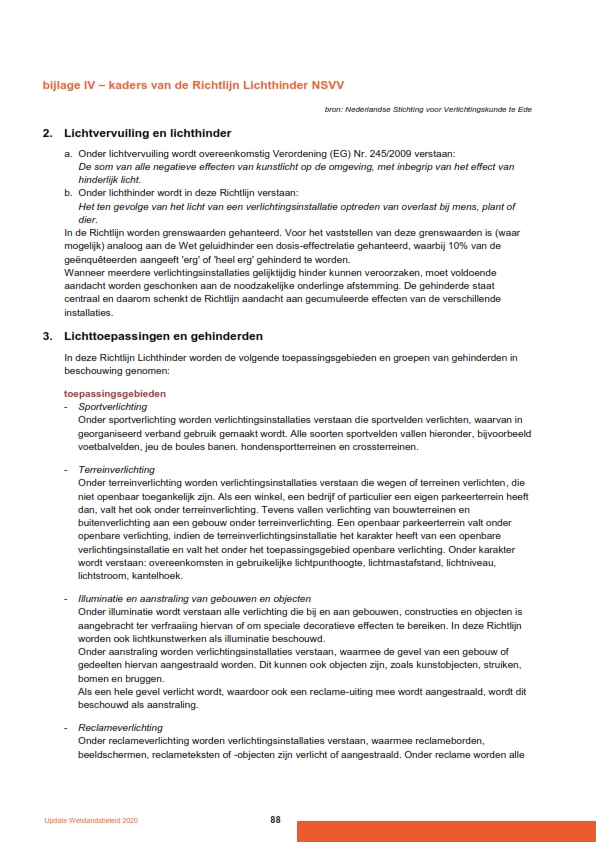 bijlage IV – kaders van de Richtlijn Lichthinder NSVV

bron: Nederlandse Stichting voor Verlichtingskunde te Ede

2. Lichtvervuiling en lichthinder

a. Onder lichtvervuiling wordt overeenkomstig Verordening (EG) Nr. 245/2009 verstaan:
De som van alle negatieve effecten van kunstlicht op de omgeving, met inbegrip van het effect van hinderlijk licht.
b. Onder lichthinder wordt in deze Richtlijn verstaan:
Het ten gevolge van het licht van een verlichtingsinstallatie optreden van overlast bij mens, plant of dier.

In de Richtlijn worden grenswaarden gehanteerd. Voor het vaststellen van deze grenswaarden is (waar mogelijk) analoog aan de Wet geluidhinder een dosis-effectrelatie gehanteerd, waarbij 10% van de geënquêteerden aangeeft 'erg' of 'heel erg' gehinderd te worden.
Wanneer meerdere verlichtingsinstallaties gelijktijdig hinder kunnen veroorzaken, moet voldoende aandacht worden geschonken aan de noodzakelijke onderlinge afstemming. De gehinderde staat centraal en daarom schenkt de Richtlijn aandacht aan gecumuleerde effecten van de verschillende installaties.

3. Lichttoepassingen en gehinderden

In deze Richtlijn Lichthinder worden de volgende toepassingsgebieden en groepen van gehinderden in beschouwing genomen:

toepassingsgebieden
- Sportverlichting
Onder sportverlichting worden verlichtingsinstallaties verstaan die sportvelden verlichten, waarvan in georganiseerd verband gebruik gemaakt wordt. Alle soorten sportvelden vallen hieronder, bijvoorbeeld voetbalvelden, jeu de boules banen. hondensportterreinen en crossterreinen.

- Terreinverlichting
Onder terreinverlichting worden verlichtingsinstallaties verstaan die wegen of terreinen verlichten, die niet openbaar toegankelijk zijn. Als een winkel, een bedrijf of particulier een eigen parkeerterrein heeft dan, valt het ook onder terreinverlichting. Tevens vallen verlichting van bouwterreinen en buitenverlichting aan een gebouw onder terreinverlichting. Een openbaar parkeerterrein valt onder openbare verlichting, indien de terreinverlichtingsinstallatie het karakter heeft van een openbare verlichtingsinstallatie en valt het onder het toepassingsgebied openbare verlichting. Onder karakter wordt verstaan: overeenkomsten in gebruikelijke lichtpunthoogte, lichtmastafstand, lichtniveau, lichtstroom, kantelhoek.

- Illuminatie en aanstraling van gebouwen en objecten
Onder illuminatie wordt verstaan alle verlichting die bij en aan gebouwen, constructies en objecten is aangebracht ter verfraaiing hiervan of om speciale decoratieve effecten te bereiken. In deze Richtlijn worden ook lichtkunstwerken als illuminatie beschouwd.
Onder aanstraling worden verlichtingsinstallaties verstaan, waarmee de gevel van een gebouw of gedeelten hiervan aangestraald worden. Dit kunnen ook objecten zijn, zoals kunstobjecten, struiken, bomen en bruggen.
Als een hele gevel verlicht wordt, waardoor ook een reclame-uiting mee wordt aangestraald, wordt dit beschouwd als aanstraling.

- Reclameverlichting
Onder reclameverlichting worden verlichtingsinstallaties verstaan, waarmee reclameborden, beeldschermen, reclameteksten of -objecten zijn verlicht of aangestraald. Onder reclame worden alle

Update Welstandsbeleid 2020

88